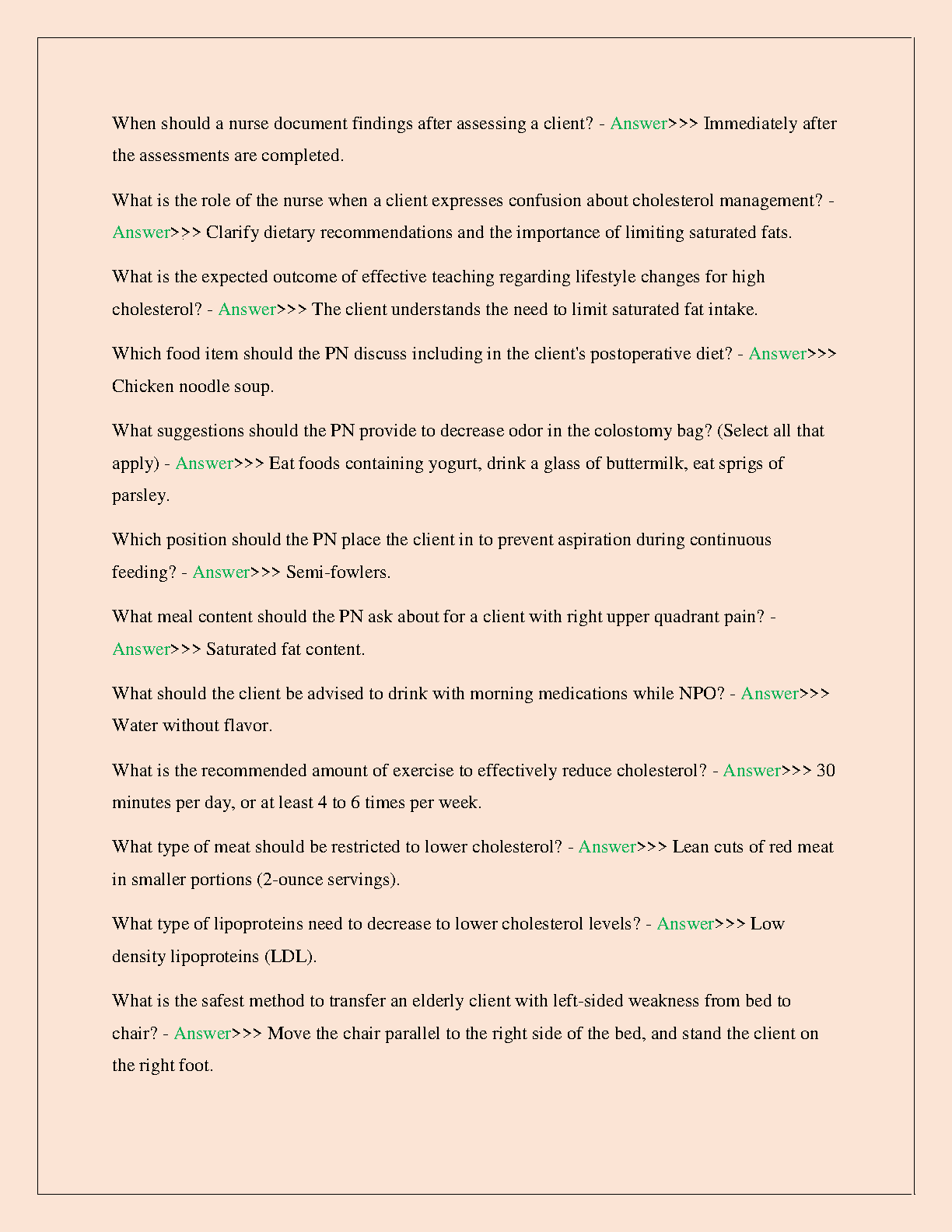 When should a nurse document findings after assessing a client? - Answer>>> Immediately after the assessments are completed.

What is the role of the nurse when a client expresses confusion about cholesterol management? - Answer>>> Clarify dietary recommendations and the importance of limiting saturated fats.

What is the expected outcome of effective teaching regarding lifestyle changes for high cholesterol? - Answer>>> The client understands the need to limit saturated fat intake.

Which food item should the PN discuss including in the client's postoperative diet? - Answer>>> Chicken noodle soup.

What suggestions should the PN provide to decrease odor in the colostomy bag? (Select all that apply) - Answer>>> Eat foods containing yogurt, drink a glass of buttermilk, eat sprigs of parsley.

Which position should the PN place the client in to prevent aspiration during continuous feeding? - Answer>>> Semi-fowlers.

What meal content should the PN ask about for a client with right upper quadrant pain? - Answer>>> Saturated fat content.

What should the client be advised to drink with morning medications while NPO? - Answer>>> Water without flavor.

What is the recommended amount of exercise to effectively reduce cholesterol? - Answer>>> 30 minutes per day, or at least 4 to 6 times per week.

What type of meat should be restricted to lower cholesterol? - Answer>>> Lean cuts of red meat in smaller portions (2-ounce servings).

What type of lipoproteins need to decrease to lower cholesterol levels? - Answer>>> Low density lipoproteins (LDL).

What is the safest method to transfer an elderly client with left-sided weakness from bed to chair? - Answer>>> Move the chair parallel to the right side of the bed, and stand the client on the right foot.